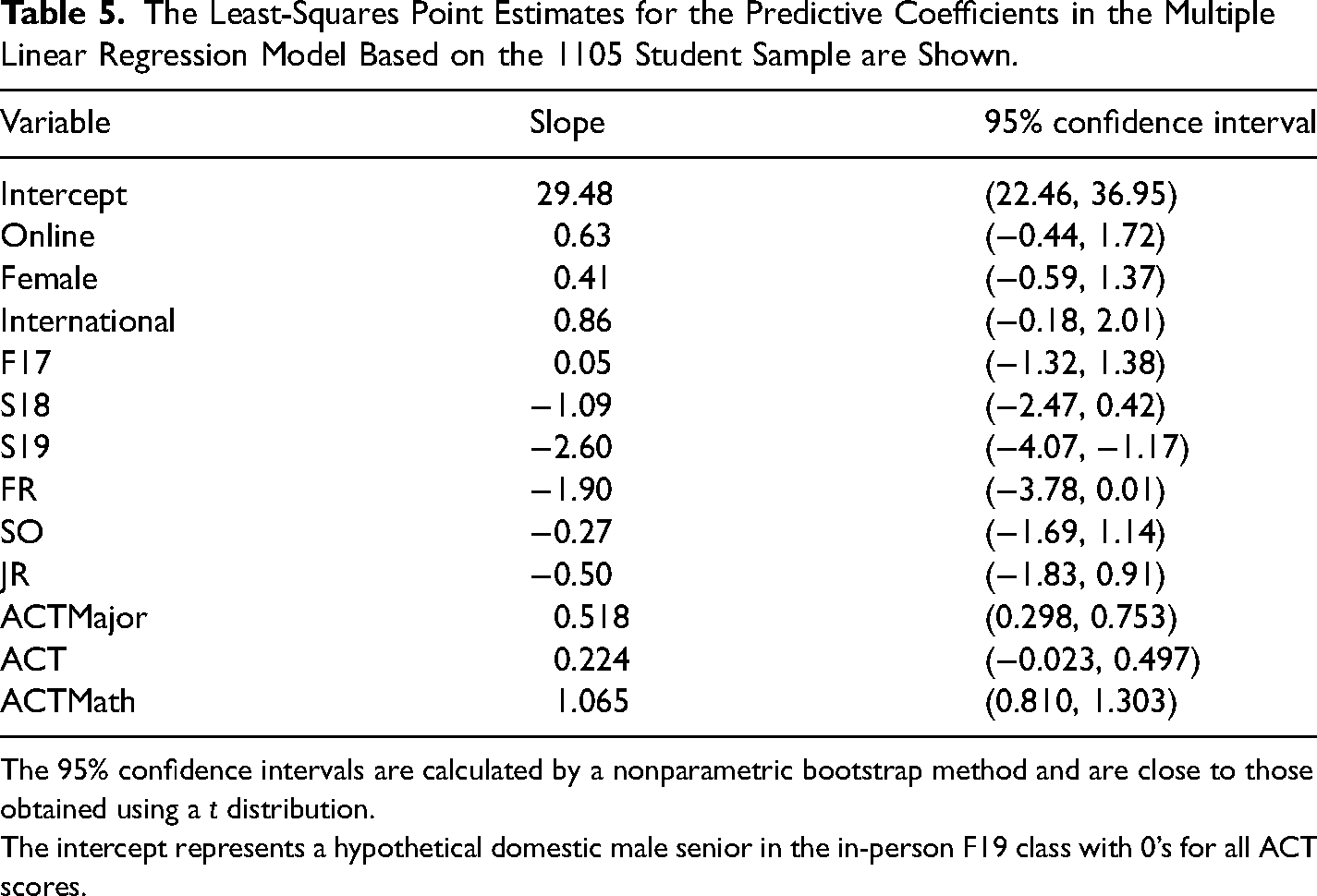 Table 5. The Least-Squares Point Estimates for the Predictive Coefficients in the Multiple Linear Regression Model Based on the 1105 Student Sample are Shown.

| Variable | Slope | 95% confidence interval |
|---|---|---|
| Intercept | 29.48 | (22.46, 36.95) |
| Online | 0.63 | (−0.44, 1.72) |
| Female | 0.41 | (−0.59, 1.37) |
| International | 0.86 | (−0.18, 2.01) |
| F17 | 0.05 | (−1.32, 1.38) |
| S18 | −1.09 | (−2.47, 0.42) |
| S19 | −2.60 | (−4.07, −1.17) |
| FR | −1.90 | (−3.78, 0.01) |
| SO | −0.27 | (−1.69, 1.14) |
| JR | −0.50 | (−1.83, 0.91) |
| ACTMajor | 0.518 | (0.298, 0.753) |
| ACT | 0.224 | (−0.023, 0.497) |
| ACTMath | 1.065 | (0.810, 1.303) |

The 95% confidence intervals are calculated by a nonparametric bootstrap method and are close to those obtained using a t distribution.

The intercept represents a hypothetical domestic male senior in the in-person F19 class with 0's for all ACT scores.